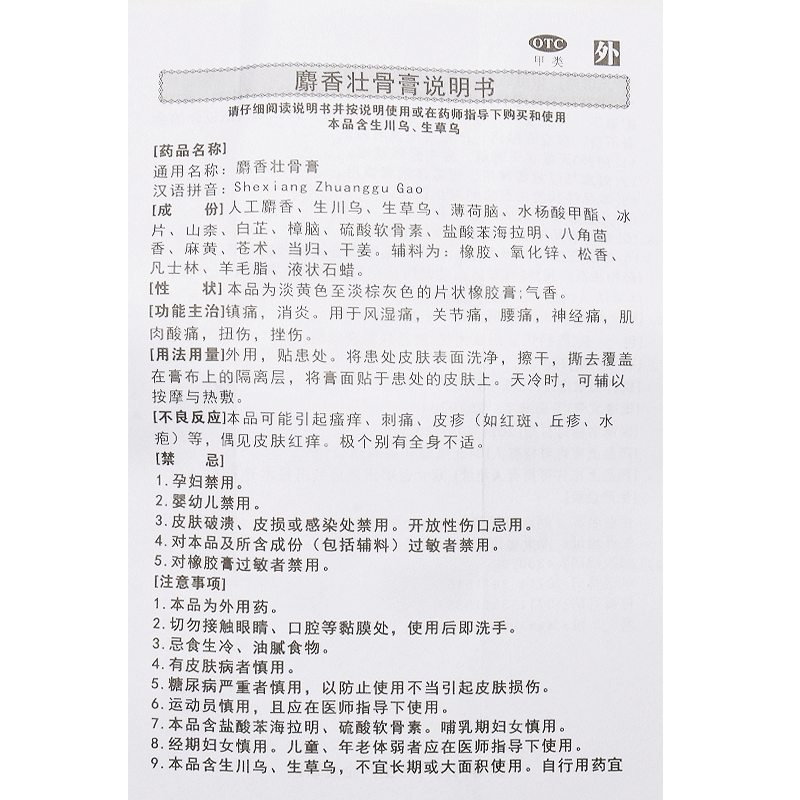 OTC 甲类 外

麝香壮骨膏说明书

请仔细阅读说明书并按说明使用或在药师指导下购买和使用
本品含生川乌、生草乌

[药品名称]
通用名称：麝香壮骨膏
汉语拼音：Shexiang Zhuanggu Gao

[成　　份]人工麝香、生川乌、生草乌、薄荷脑、水杨酸甲酯、冰片、山柰、白芷、樟脑、硫酸软骨素、盐酸苯海拉明、八角茴香、麻黄、苍术、当归、干姜。辅料为：橡胶、氧化锌、松香、凡士林、羊毛脂、液状石蜡。

[性　　状]本品为淡黄色至淡棕灰色的片状橡胶膏;气香。

[功能主治]镇痛，消炎。用于风湿痛，关节痛，腰痛，神经痛，肌肉酸痛，扭伤，挫伤。

[用法用量]外用，贴患处。将患处皮肤表面洗净，擦干，撕去覆盖在膏布上的隔离层，将膏面贴于患处的皮肤上。天冷时，可辅以按摩与热敷。

[不良反应]本品可能引起瘙痒、刺痛、皮疹（如红斑、丘疹、水疱）等，偶见皮肤红痒。极个别有全身不适。

[禁　　忌]
1.孕妇禁用。
2.婴幼儿禁用。
3.皮肤破溃、皮损或感染处禁用。开放性伤口忌用。
4.对本品及所含成份（包括辅料）过敏者禁用。
5.对橡胶膏过敏者禁用。

[注意事项]
1.本品为外用药。
2.切勿接触眼睛、口腔等黏膜处，使用后即洗手。
3.忌食生冷、油腻食物。
4.有皮肤病者慎用。
5.糖尿病严重者慎用，以防止使用不当引起皮肤损伤。
6.运动员慎用，且应在医师指导下使用。
7.本品含盐酸苯海拉明、硫酸软骨素。哺乳期妇女慎用。
8.经期妇女慎用。儿童、年老体弱者应在医师指导下使用。
9.本品含生川乌、生草乌，不宜长期或大面积使用。自行用药宜